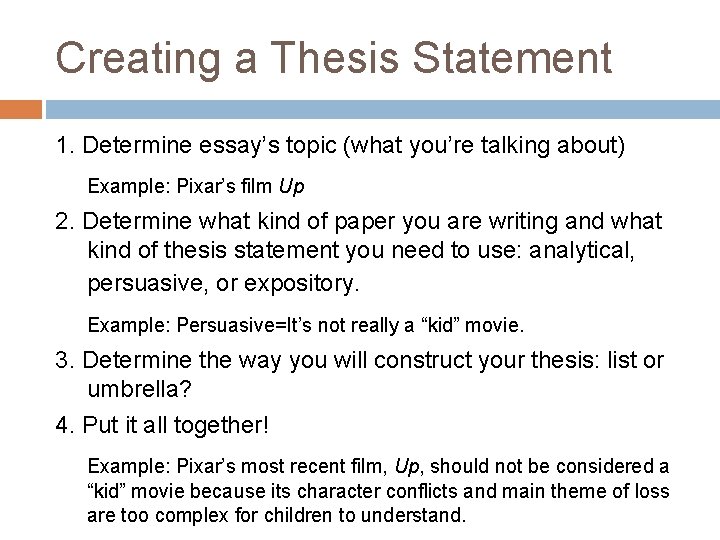 Creating a Thesis Statement

1. Determine essay's topic (what you're talking about)

Example: Pixar's film Up

2. Determine what kind of paper you are writing and what kind of thesis statement you need to use: analytical, persuasive, or expository.

Example: Persuasive=It's not really a "kid" movie.

3. Determine the way you will construct your thesis: list or umbrella?

4. Put it all together!

Example: Pixar's most recent film, Up, should not be considered a "kid" movie because its character conflicts and main theme of loss are too complex for children to understand.